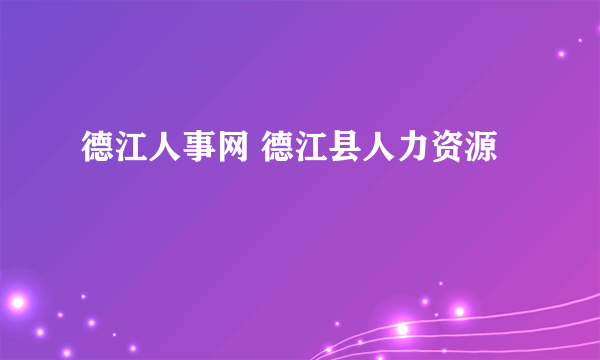 德江人事网 德江县人力资源